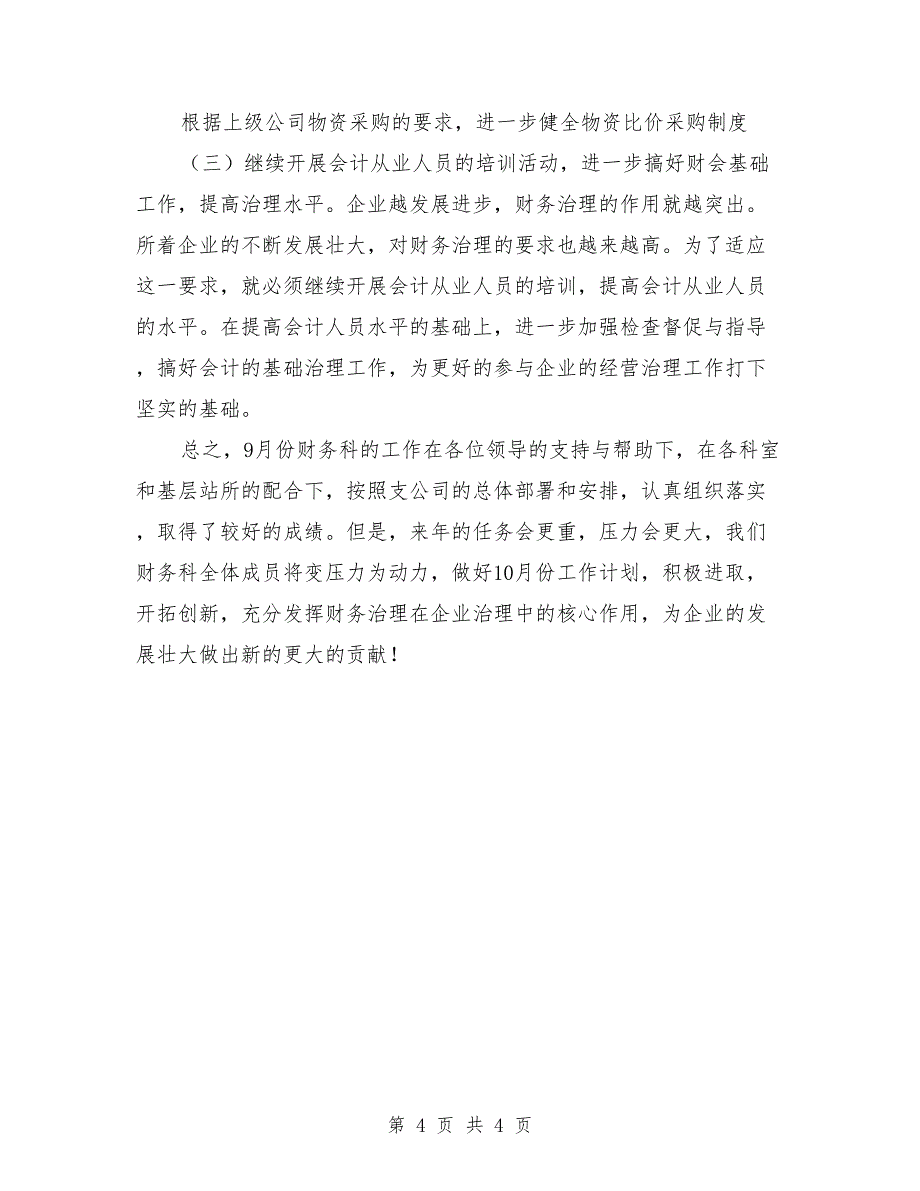 根据上级公司物资采购的要求，进一步健全物资比价采购制度

（三）继续开展会计从业人员的培训活动，进一步搞好财会基础工作，提高治理水平。企业越发展进步，财务治理的作用就越突出。所着企业的不断发展壮大，对财务治理的要求也越来越高。为了适应这一要求，就必须继续开展会计从业人员的培训，提高会计从业人员的水平。在提高会计人员水平的基础上，进一步加强检查督促与指导，搞好会计的基础治理工作，为更好的参与企业的经营治理工作打下坚实的基础。

总之，9月份财务科的工作在各位领导的支持与帮助下，在各科室和基层站所的配合下，按照支公司的总体部署和安排，认真组织落实，取得了较好的成绩。但是，来年的任务会更重，压力会更大，我们财务科全体成员将变压力为动力，做好10月份工作计划，积极进取，开拓创新，充分发挥财务治理在企业治理中的核心作用，为企业的发展壮大做出新的更大的贡献！

第 4 页 共 4 页